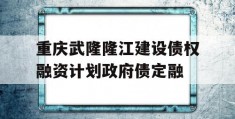 重庆武隆隆江建设债权融资计划政府债定融